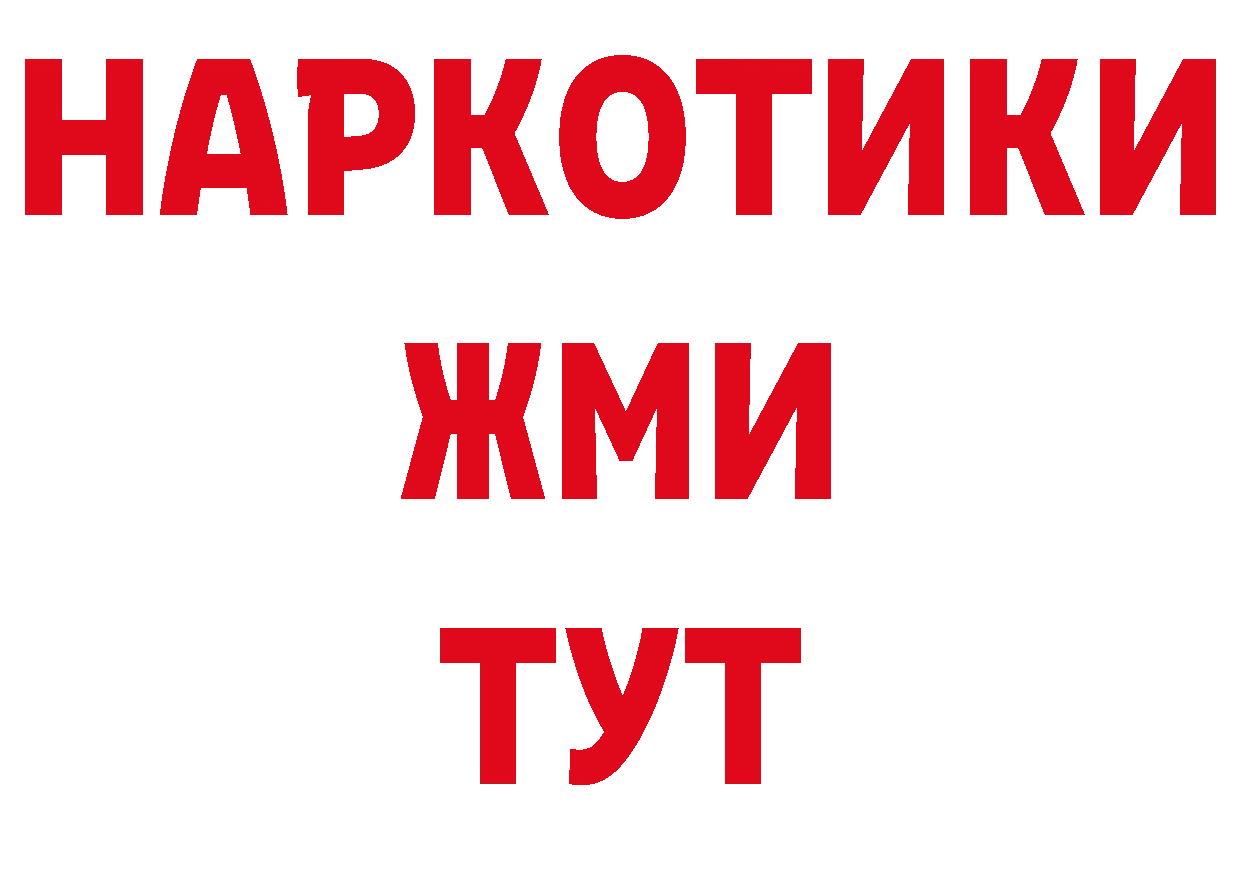 НАРКОТИКИ
ЖМИ
ТУТ